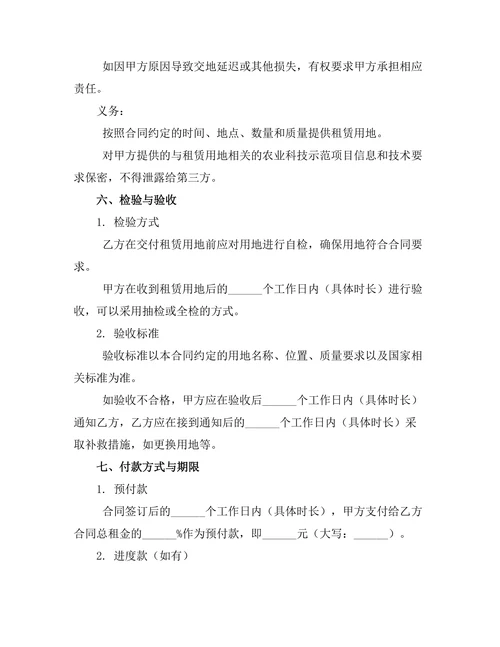 如因甲方原因导致交地延迟或其他损失，有权要求甲方承担相应责任。

义务：

按照合同约定的时间、地点、数量和质量提供租赁用地。

对甲方提供的与租赁用地相关的农业科技示范项目信息和技术要求保密，不得泄露给第三方。

六、检验与验收

1. 检验方式

乙方在交付租赁用地前应对用地进行自检，确保用地符合合同要求。

甲方在收到租赁用地后的______个工作日内（具体时长）进行验收，可以采用抽检或全检的方式。

2. 验收标准

验收标准以本合同约定的用地名称、位置、质量要求以及国家相关标准为准。

如验收不合格，甲方应在验收后______个工作日内（具体时长）通知乙方，乙方应在接到通知后的______个工作日内（具体时长）采取补救措施，如更换用地等。

七、付款方式与期限

1. 预付款

合同签订后的______个工作日内（具体时长），甲方支付给乙方合同总租金的______%作为预付款，即______元（大写：______）。

2. 进度款（如有）